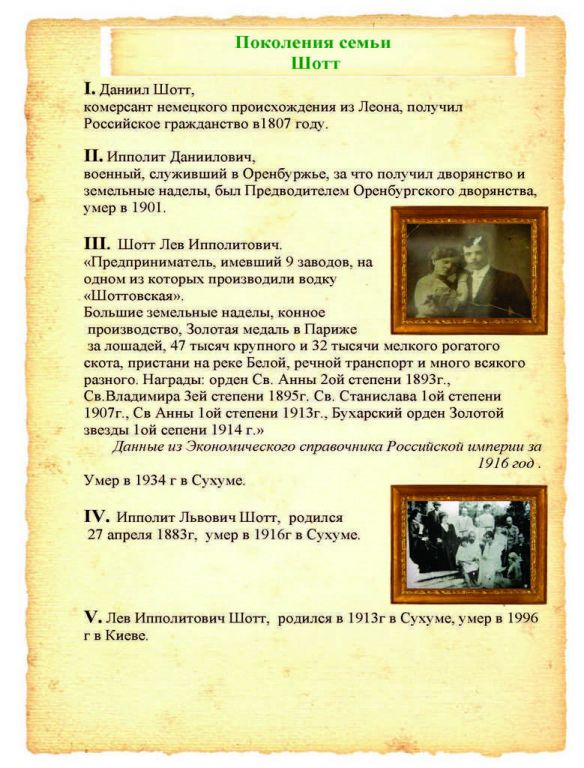 Поколения семьи
Шотт

I. Даниил Шотт,
комерсант немецкого происхождения из Леона, получил Российское гражданство в1807 году.

II. Ипполит Даниилович,
военный, служивший в Оренбуржье, за что получил дворянство и земельные наделы, был Предводителем Оренбургского дворянства, умер в 1901.

III. Шотт Лев Ипполитович.
«Предприниматель, имевший 9 заводов, на одном из которых производили водку «Шоттовская».
Большие земельные наделы, конное производство, Золотая медаль в Париже за лошадей, 47 тысяч крупного и 32 тысячи мелкого рогатого скота, пристани на реке Белой, речной транспорт и много всякого разного. Награды: орден Св. Анны 2ой степени 1893г., Св.Владимира 3ей степени 1895г. Св. Станислава 1ой степени 1907г., Св Анны 1ой степени 1913г., Бухарский орден Золотой звезды 1ой сепени 1914 г.»
Данные из Экономического справочника Российской империи за 1916 год .
Умер в 1934 г в Сухуме.

IV. Ипполит Львович Шотт, родился 27 апреля 1883г, умер в 1916г в Сухуме.

V. Лев Ипполитович Шотт, родился в 1913г в Сухуме, умер в 1996 г в Киеве.